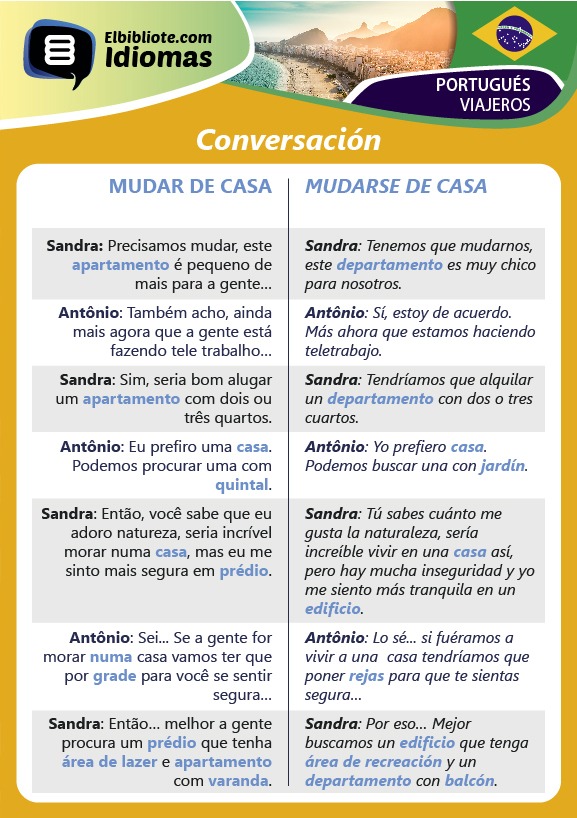 Elbibliote.com
Idiomas

PORTUGUÉS
VIAJEROS

Conversación

| MUDAR DE CASA | MUDARSE DE CASA |
|---|---|
| Sandra: Precisamos mudar, este apartamento é pequeno de mais para a gente... | Sandra: Tenemos que mudarnos, este departamento es muy chico para nosotros. |
| Antônio: Também acho, ainda mais agora que a gente está fazendo tele trabalho... | Antônio: Sí, estoy de acuerdo. Más ahora que estamos haciendo teletrabajo. |
| Sandra: Sim, seria bom alugar um apartamento com dois ou três quartos. | Sandra: Tendríamos que alquilar un departamento con dos o tres cuartos. |
| Antônio: Eu prefiro uma casa. Podemos procurar uma com quintal. | Antônio: Yo prefiero casa. Podemos buscar una con jardín. |
| Sandra: Então, você sabe que eu adoro natureza, seria incrível morar numa casa, mas eu me sinto mais segura em prédio. | Sandra: Tú sabes cuánto me gusta la naturaleza, sería increíble vivir en una casa así, pero hay mucha inseguridad y yo me siento más tranquila en un edificio. |
| Antônio: Sei... Se a gente for morar numa casa vamos ter que por grade para você se sentir segura... | Antônio: Lo sé... si fuéramos a vivir a una casa tendríamos que poner rejas para que te sientas segura... |
| Sandra: Então... melhor a gente procura um prédio que tenha área de lazer e apartamento com varanda. | Sandra: Por eso... Mejor buscamos un edificio que tenga área de recreación y un departamento con balcón. |